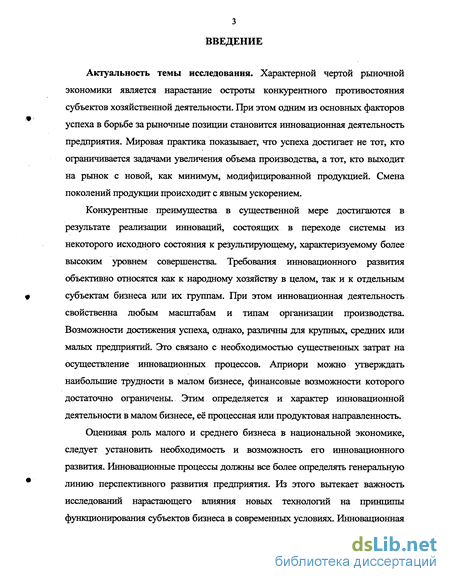 3

ВВЕДЕНИЕ

Актуальность темы исследования. Характерной чертой рыночной экономики является нарастание остроты конкурентного противостояния субъектов хозяйственной деятельности. При этом одним из основных факторов успеха в борьбе за рыночные позиции становится инновационная деятельность предприятия. Мировая практика показывает, что успеха достигает не тот, кто ограничивается задачами увеличения объема производства, а тот, кто выходит на рынок с новой, как минимум, модифицированной продукцией. Смена поколений продукции происходит с явным ускорением.

Конкурентные преимущества в существенной мере достигаются в результате реализации инноваций, состоящих в переходе системы из некоторого исходного состояния к результирующему, характеризуемому более высоким уровнем совершенства. Требования инновационного развития объективно относятся как к народному хозяйству в целом, так и к отдельным субъектам бизнеса или их группам. При этом инновационная деятельность свойственна любым масштабам и типам организации производства. Возможности достижения успеха, однако, различны для крупных, средних или малых предприятий. Это связано с необходимостью существенных затрат на осуществление инновационных процессов. Априори можно утверждать наибольшие трудности в малом бизнесе, финансовые возможности которого достаточно ограничены. Этим определяется и характер инновационной деятельности в малом бизнесе, её процессная или продуктовая направленность.

Оценивая роль малого и среднего бизнеса в национальной экономике, следует установить необходимость и возможность его инновационного развития. Инновационные процессы должны все более определять генеральную линию перспективного развития предприятия. Из этого вытекает важность исследований нарастающего влияния новых технологий на принципы функционирования субъектов бизнеса в современных условиях. Инновационная

dsLib.net
библиотека диссертаций